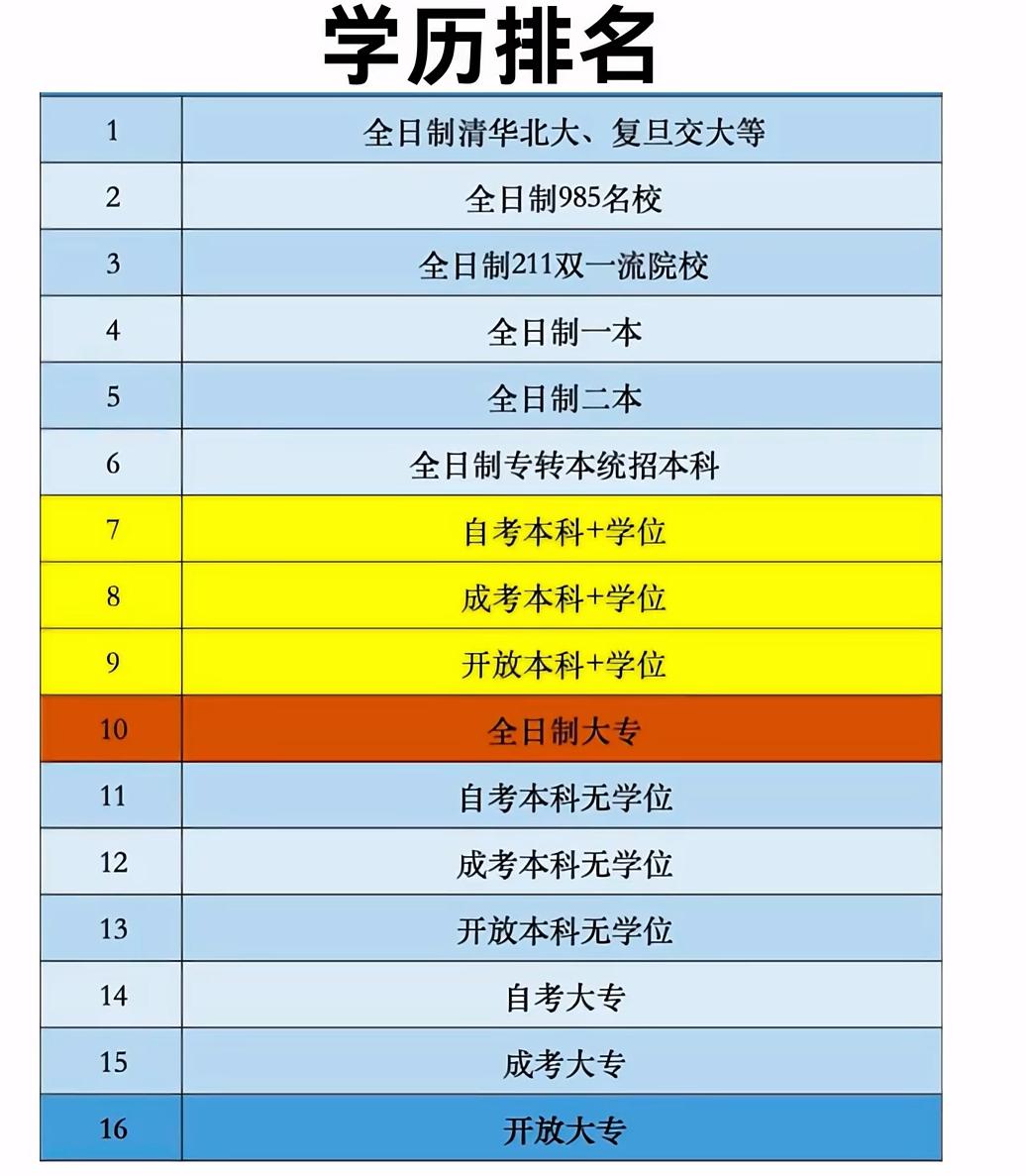 学历排名

| 1 | 全日制清华北大、复旦交大等 |
|---|---|
| 2 | 全日制985名校 |
| 3 | 全日制211双一流院校 |
| 4 | 全日制一本 |
| 5 | 全日制二本 |
| 6 | 全日制专转本统招本科 |
| 7 | 自考本科+学位 |
| 8 | 成考本科+学位 |
| 9 | 开放本科+学位 |
| 10 | 全日制大专 |
| 11 | 自考本科无学位 |
| 12 | 成考本科无学位 |
| 13 | 开放本科无学位 |
| 14 | 自考大专 |
| 15 | 成考大专 |
| 16 | 开放大专 |